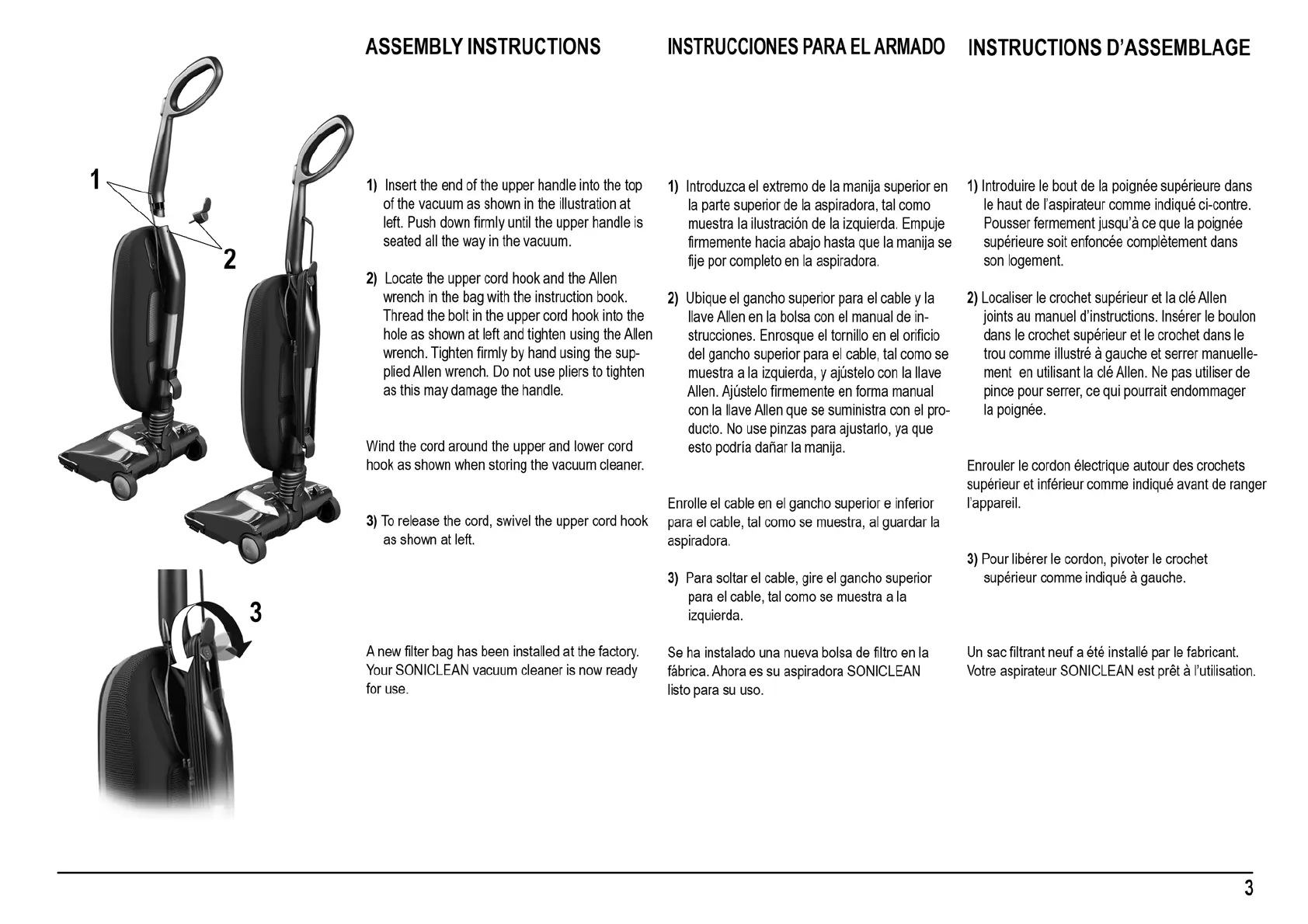 1

2

3

ASSEMBLY INSTRUCTIONS

1) Insert the end of the upper handle into the top of the vacuum as shown in the illustration at left. Push down firmly until the upper handle is seated all the way in the vacuum.

2) Locate the upper cord hook and the Allen wrench in the bag with the instruction book. Thread the bolt in the upper cord hook into the hole as shown at left and tighten using the Allen wrench. Tighten firmly by hand using the supplied Allen wrench. Do not use pliers to tighten as this may damage the handle.

Wind the cord around the upper and lower cord hook as shown when storing the vacuum cleaner.

3) To release the cord, swivel the upper cord hook as shown at left.

A new filter bag has been installed at the factory. Your SONICLEAN vacuum cleaner is now ready for use.

INSTRUCCIONES PARA EL ARMADO

1) Introduzca el extremo de la manija superior en la parte superior de la aspiradora, tal como muestra la ilustración de la izquierda. Empuje firmemente hacia abajo hasta que la manija se fije por completo en la aspiradora.

2) Ubique el gancho superior para el cable y la llave Allen en la bolsa con el manual de instrucciones. Enrosque el tornillo en el orificio del gancho superior para el cable, tal como se muestra a la izquierda, y ajústelo con la llave Allen. Ajústelo firmemente en forma manual con la llave Allen que se suministra con el producto. No use pinzas para ajustarlo, ya que esto podría dañar la manija.

Enrolle el cable en el gancho superior e inferior para el cable, tal como se muestra, al guardar la aspiradora.

3) Para soltar el cable, gire el gancho superior para el cable, tal como se muestra a la izquierda.

Se ha instalado una nueva bolsa de filtro en la fábrica. Ahora es su aspiradora SONICLEAN listo para su uso.

INSTRUCTIONS D'ASSEMBLAGE

1) Introduire le bout de la poignée supérieure dans le haut de l'aspirateur comme indiqué ci-contre. Pousser fermement jusqu'à ce que la poignée supérieure soit enfoncée complètement dans son logement.

2) Localiser le crochet supérieur et la clé Allen joints au manuel d'instructions. Insérer le boulon dans le crochet supérieur et le crochet dans le trou comme illustré à gauche et serrer manuellement en utilisant la clé Allen. Ne pas utiliser de pince pour serrer, ce qui pourrait endommager la poignée.

Enrouler le cordon électrique autour des crochets supérieur et inférieur comme indiqué avant de ranger l'appareil.

3) Pour libérer le cordon, pivoter le crochet supérieur comme indiqué à gauche.

Un sac filtrant neuf a été installé par le fabricant. Votre aspirateur SONICLEAN est prêt à l'utilisation.

3